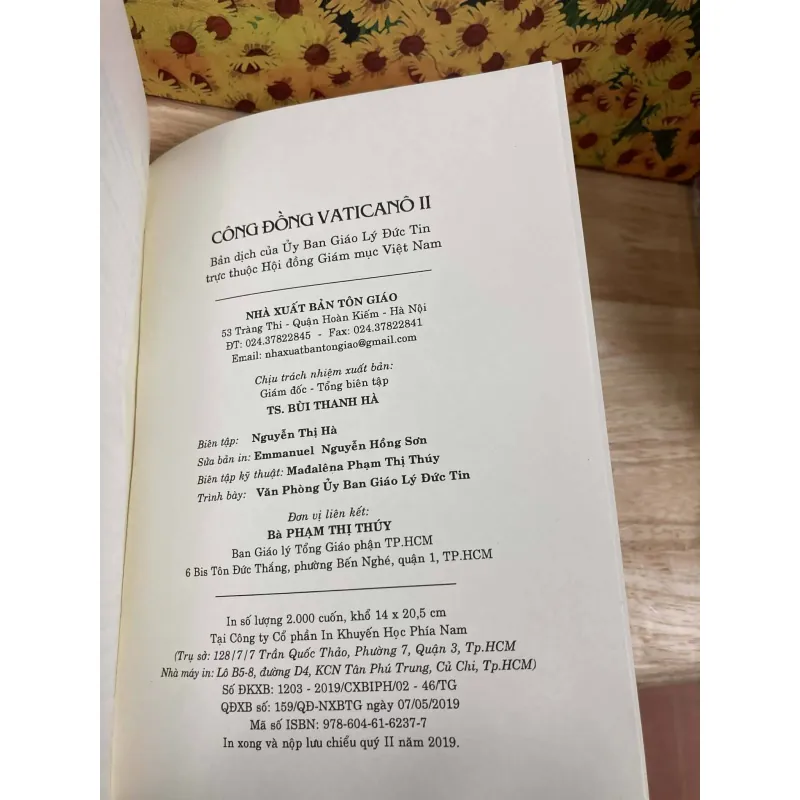 CÔNG ĐỒNG VATICANÔ II

Bản dịch của Ủy Ban Giáo Lý Đức Tin
trực thuộc Hội đồng Giám mục Việt Nam

NHÀ XUẤT BẢN TÔN GIÁO
53 Tràng Thi - Quận Hoàn Kiếm - Hà Nội
ĐT: 024.37822845 - Fax: 024.37822841
Email: nhaxuatbantongiao@gmail.com

Chịu trách nhiệm xuất bản:
Giám đốc - Tổng biên tập
TS. BÙI THANH HÀ

Biên tập: Nguyễn Thị Hà
Sửa bản in: Emmanuel Nguyễn Hồng Sơn
Biên tập kỹ thuật: Mađalêna Phạm Thị Thúy
Trình bày: Văn Phòng Ủy Ban Giáo Lý Đức Tin

Đơn vị liên kết:
Bà PHẠM THỊ THÚY
Ban Giáo lý Tổng Giáo phận TP.HCM
6 Bis Tôn Đức Thắng, phường Bến Nghé, quận 1, TP.HCM

In số lượng 2.000 cuốn, khổ 14 x 20,5 cm
Tại Công ty Cổ phần In Khuyến Học Phía Nam
(Trụ sở: 128/7/7 Trần Quốc Thảo, Phường 7, Quận 3, Tp.HCM
Nhà máy in: Lô B5-8, đường D4, KCN Tân Phú Trung, Củ Chi, Tp.HCM)
Số ĐKXB: 1203 - 2019/CXBIPH/02 - 46/TG
QĐXB số: 159/QĐ-NXBTG ngày 07/05/2019
Mã số ISBN: 978-604-61-6237-7
In xong và nộp lưu chiểu quý II năm 2019.